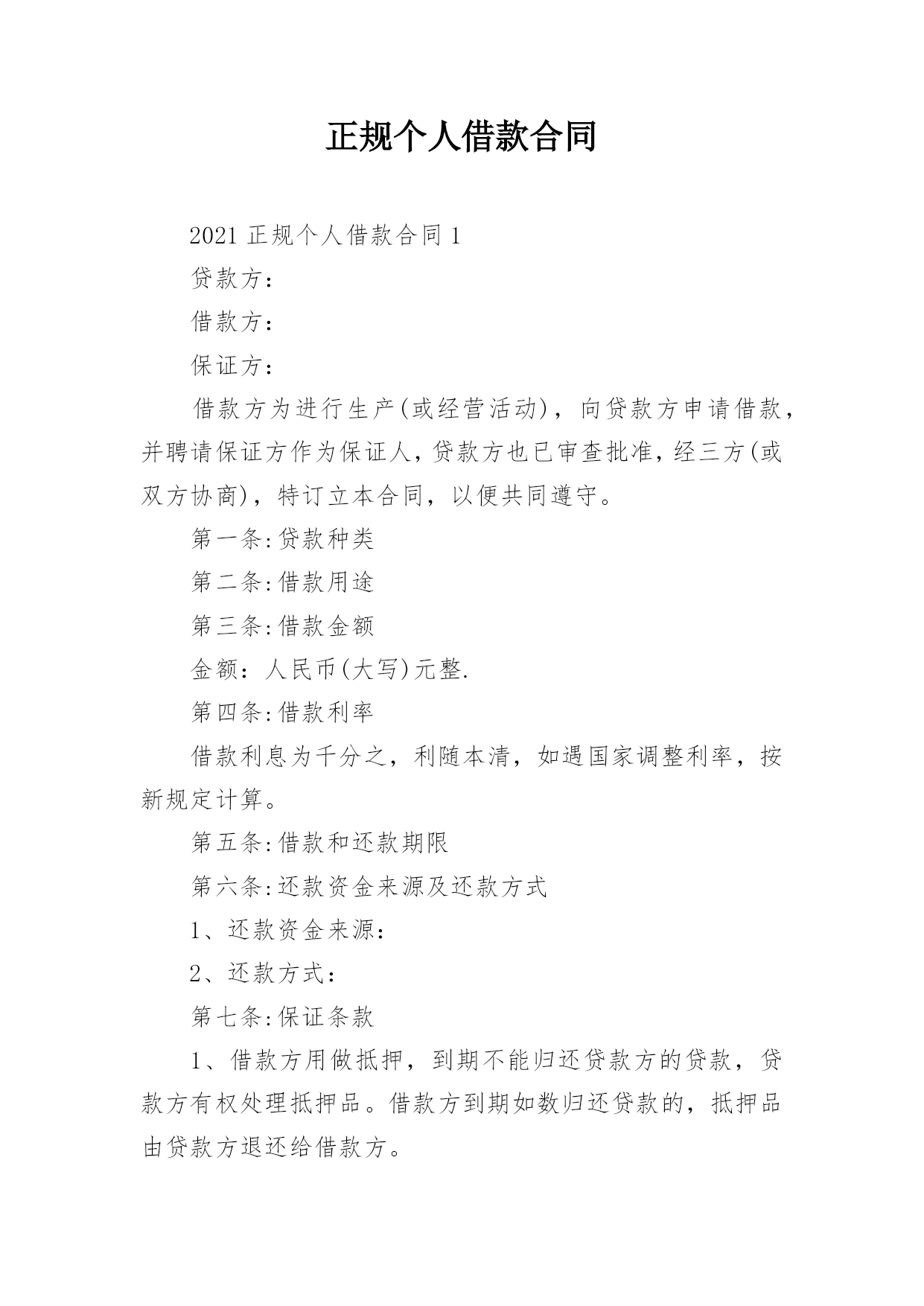 正规个人借款合同

2021 正规个人借款合同 1

贷款方：

借款方：

保证方：

借款方为进行生产(或经营活动)，向贷款方申请借款，并聘请保证方作为保证人，贷款方也已审查批准，经三方(或双方协商)，特订立本合同，以便共同遵守。

第一条:贷款种类

第二条:借款用途

第三条:借款金额

金额：人民币(大写)元整.

第四条:借款利率

借款利息为千分之，利随本清，如遇国家调整利率，按新规定计算。

第五条:借款和还款期限

第六条:还款资金来源及还款方式

1、还款资金来源：

2、还款方式：

第七条:保证条款

1、借款方用做抵押，到期不能归还贷款方的贷款，贷款方有权处理抵押品。借款方到期如数归还贷款的，抵押品由贷款方退还给借款方。